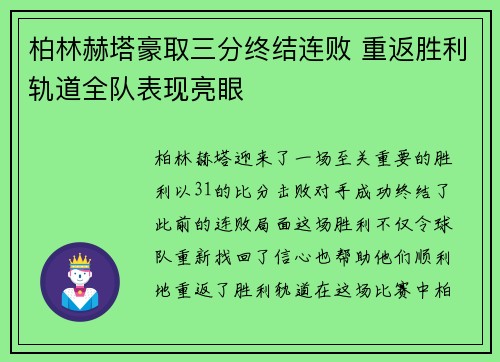 柏林赫塔豪取三分终结连败 重返胜利轨道全队表现亮眼

柏林赫塔迎来了一场至关重要的胜利以31的比分击败对手成功终结了此前的连败局面这场胜利不仅令球队重新找回了信心也帮助他们顺利地重返了胜利轨道在这场比赛中柏